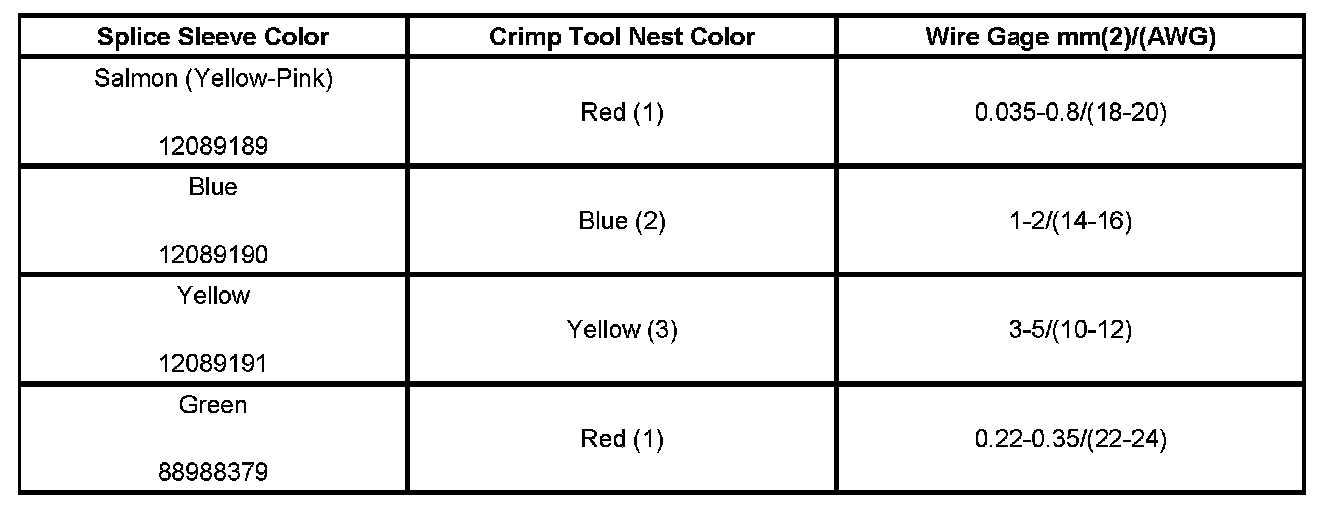 | Splice Sleeve Color | Crimp Tool Nest Color | Wire Gage mm(2)/(AWG) |
|---|---|---|
| Salmon (Yellow-Pink) 12089189 | Red (1) | 0.035-0.8/(18-20) |
| Blue 12089190 | Blue (2) | 1-2/(14-16) |
| Yellow 12089191 | Yellow (3) | 3-5/(10-12) |
| Green 88988379 | Red (1) | 0.22-0.35/(22-24) |